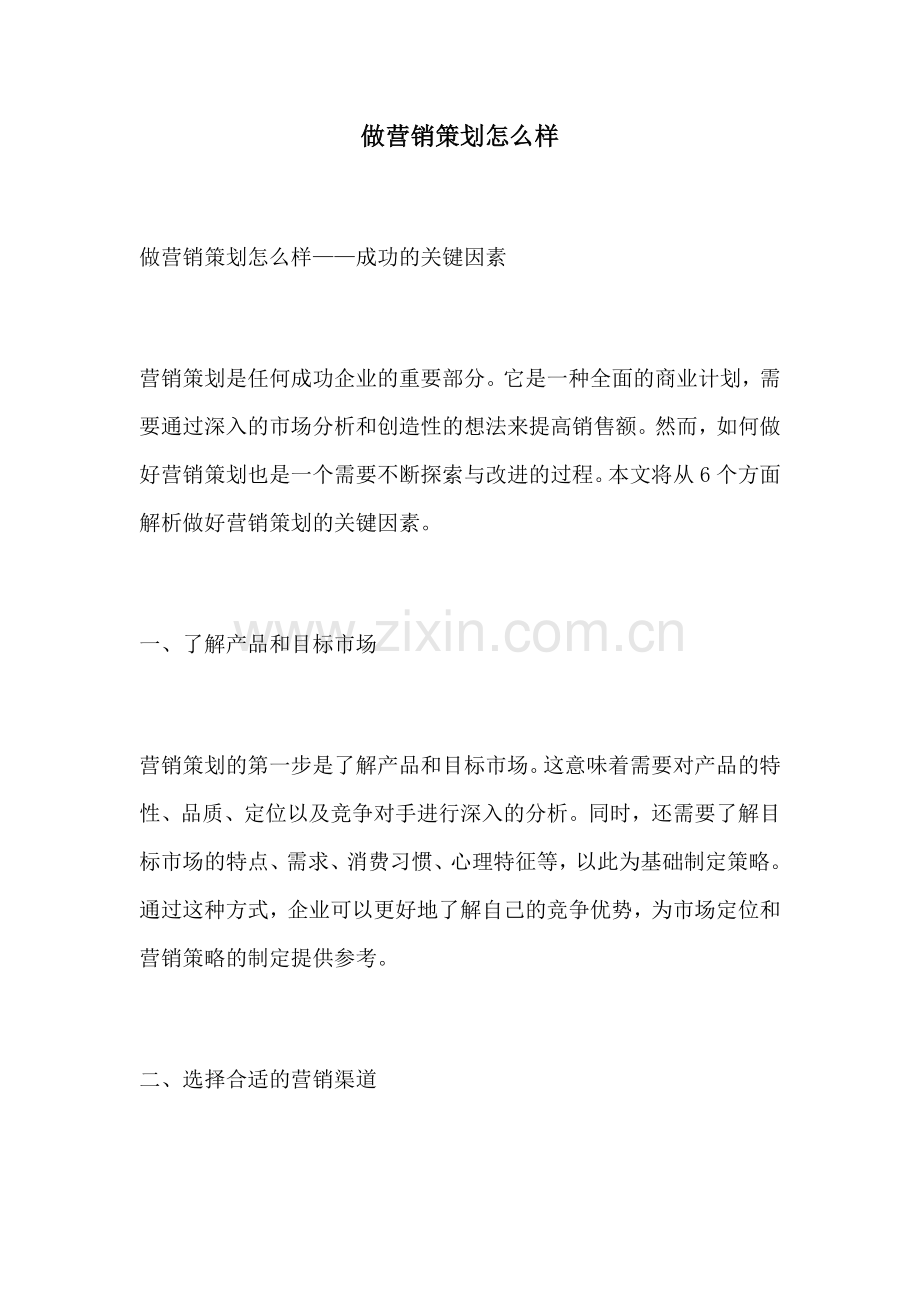 做营销策划怎么样

做营销策划怎么样——成功的关键因素

营销策划是任何成功企业的重要部分。它是一种全面的商业计划，需要通过深入的市场分析和创造性的想法来提高销售额。然而，如何做好营销策划也是一个需要不断探索与改进的过程。本文将从6个方面解析做好营销策划的关键因素。

一、了解产品和目标市场

营销策划的第一步是了解产品和目标市场。这意味着需要对产品的特性、品质、定位以及竞争对手进行深入的分析。同时，还需要了解目标市场的特点、需求、消费习惯、心理特征等，以此为基础制定策略。通过这种方式，企业可以更好地了解自己的竞争优势，为市场定位和营销策略的制定提供参考。

二、选择合适的营销渠道

www.zixin.com.cn